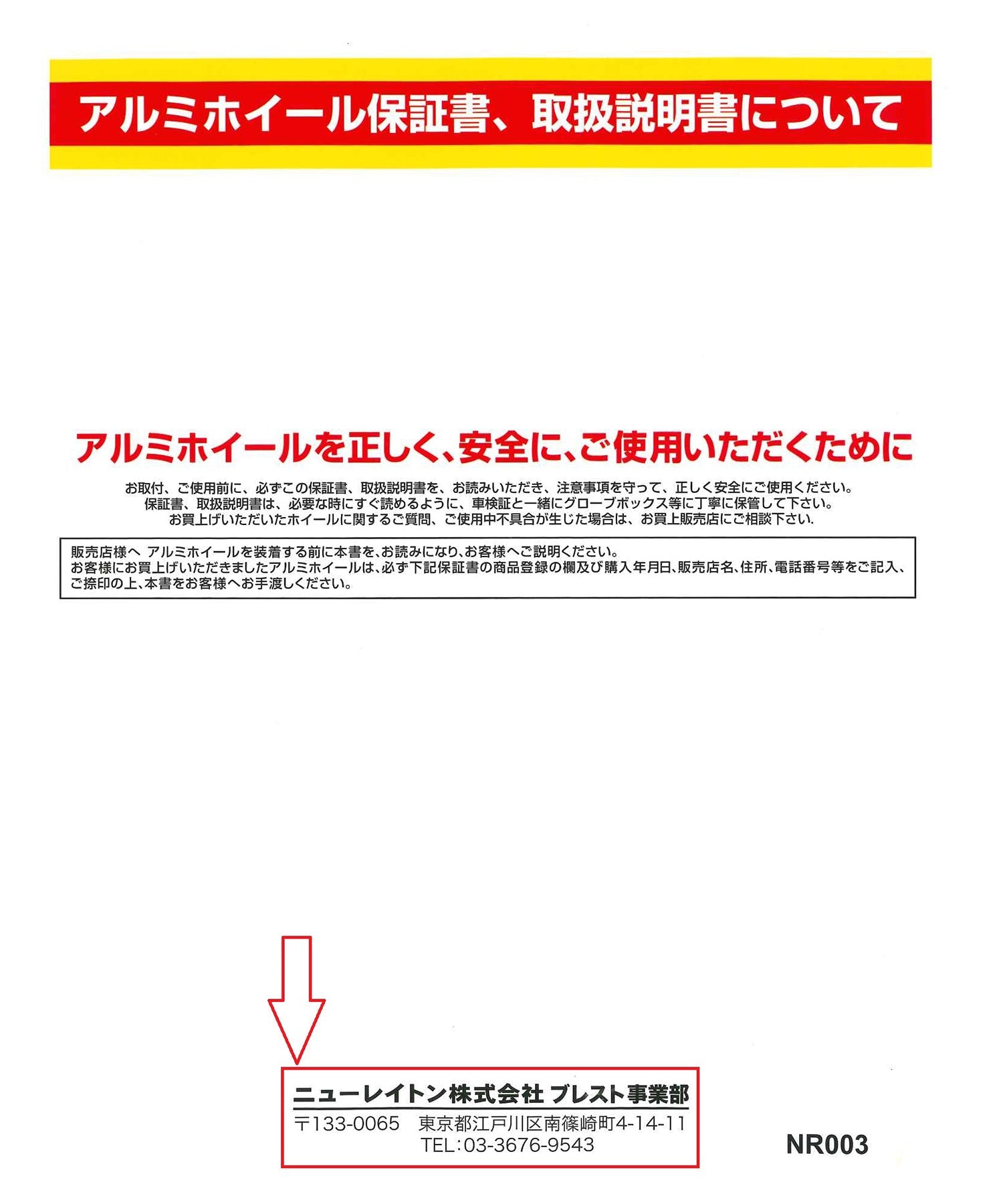 アルミホイール保証書、取扱説明書について

アルミホイールを正しく、安全に、ご使用いただくために

お取付、ご使用前に、必ずこの保証書、取扱説明書を、お読みいただき、注意事項を守って、正しく安全にご使用ください。
保証書、取扱説明書は、必要な時にすぐ読めるように、車検証と一緒にグローブボックス等に丁寧に保管して下さい。
お買上げいただいたホイールに関するご質問、ご使用中不具合が生じた場合は、お買上販売店にご相談下さい.

販売店様へ アルミホイールを装着する前に本書を､お読みになり､お客様へご説明ください。
お客様にお買上げいただきましたアルミホイールは､必ず下記保証書の商品登録の欄及び購入年月日､販売店名､住所､電話番号等をご記入､ご捺印の上､本書をお客様へお手渡しください。

ニューレイトン株式会社 ブレスト事業部
〒133-0065 東京都江戸川区南篠崎町4-14-11
TEL:03-3676-9543

NR003